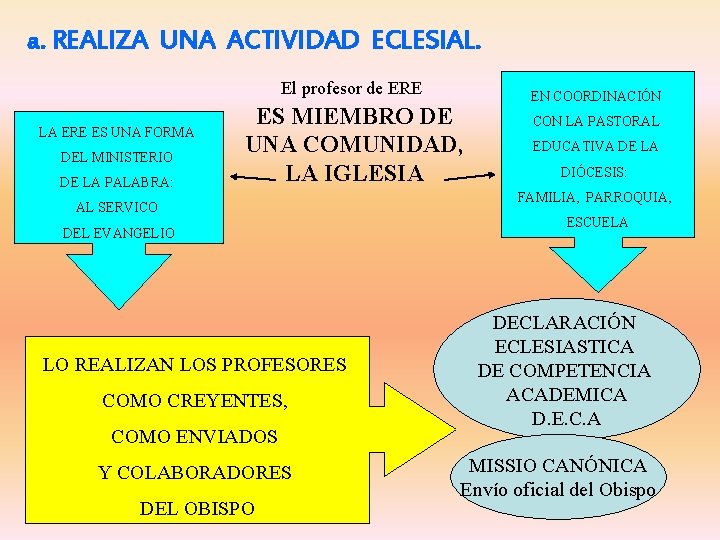 a. REALIZA UNA ACTIVIDAD ECLESIAL.

LA ERE ES UNA FORMA
DEL MINISTERIO
DE LA PALABRA:
AL SERVICO
DEL EVANGELIO

El profesor de ERE
ES MIEMBRO DE
UNA COMUNIDAD,
LA IGLESIA

EN COORDINACIÓN
CON LA PASTORAL
EDUCATIVA DE LA
DIÓCESIS:
FAMILIA, PARROQUIA,
ESCUELA

LO REALIZAN LOS PROFESORES
COMO CREYENTES,
COMO ENVIADOS
Y COLABORADORES
DEL OBISPO

DECLARACIÓN
ECLESIASTICA
DE COMPETENCIA
ACADEMICA
D.E.C.A

MISSIO CANÓNICA
Envío oficial del Obispo